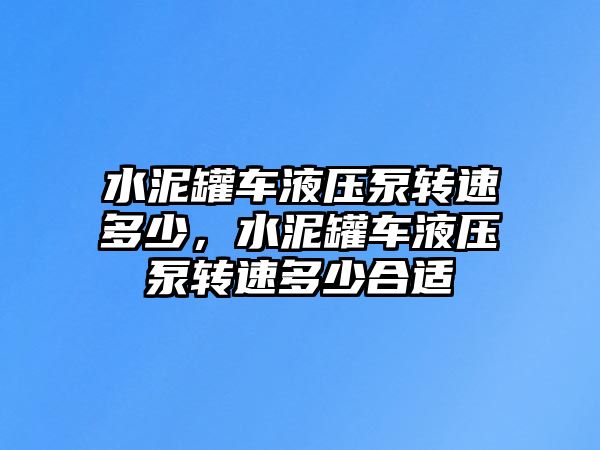 水泥罐车液压泵转速多少，水泥罐车液压泵转速多少合适